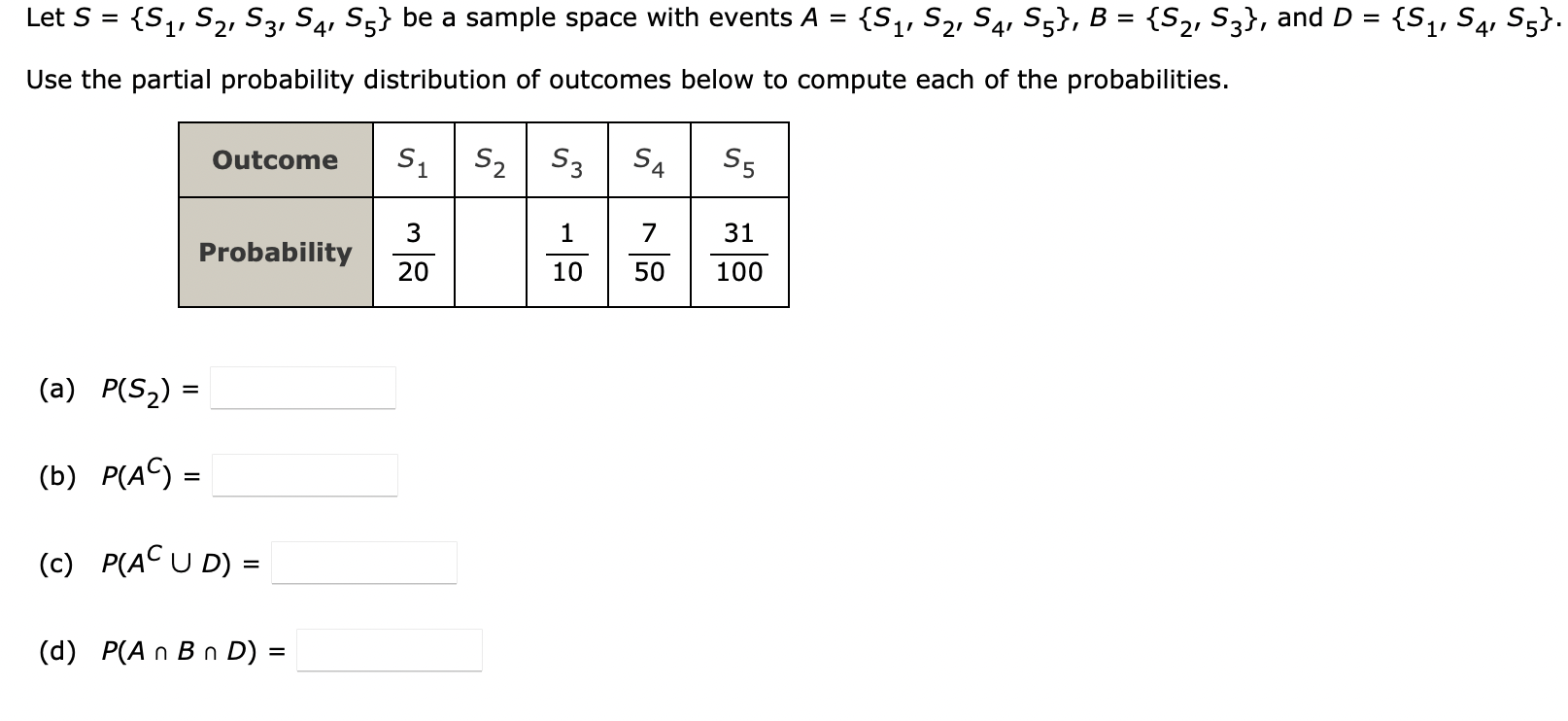 Let $S = \{S_1, S_2, S_3, S_4, S_5\}$ be a sample space with events $A = \{S_1, S_2, S_4, S_5\}$, $B = \{S_2, S_3\}$, and $D = \{S_1, S_4, S_5\}$.

Use the partial probability distribution of outcomes below to compute each of the probabilities.

| Outcome | $S_1$ | $S_2$ | $S_3$ | $S_4$ | $S_5$ |
|---|---|---|---|---|---|
| Probability | $\frac{3}{20}$ | | $\frac{1}{10}$ | $\frac{7}{50}$ | $\frac{31}{100}$ |

(a) $P(S_2) =$

(b) $P(A^C) =$

(c) $P(A^C \cup D) =$

(d) $P(A \cap B \cap D) =$